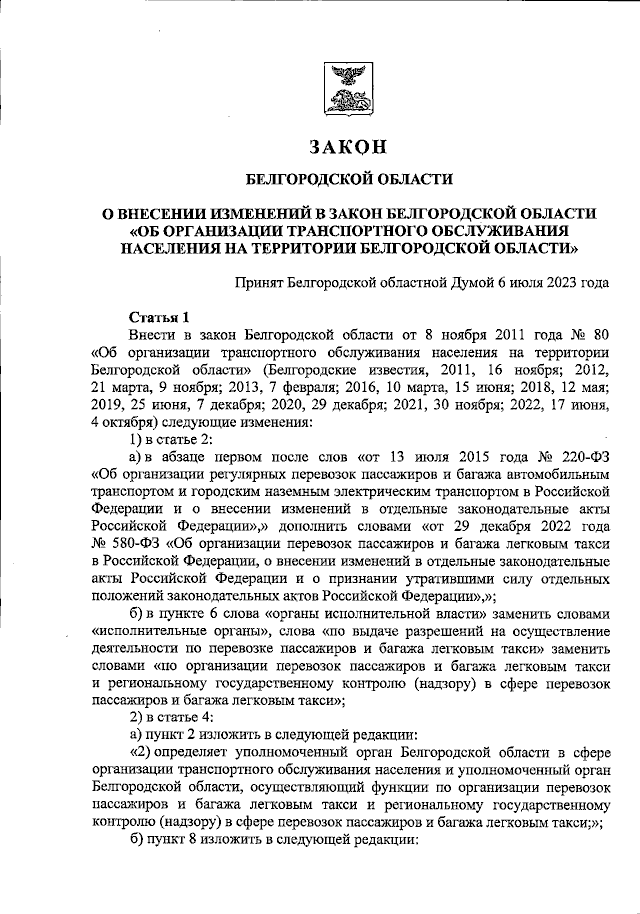 ЗАКОН

БЕЛГОРОДСКОЙ ОБЛАСТИ

О ВНЕСЕНИИ ИЗМЕНЕНИЙ В ЗАКОН БЕЛГОРОДСКОЙ ОБЛАСТИ «ОБ ОРГАНИЗАЦИИ ТРАНСПОРТНОГО ОБСЛУЖИВАНИЯ НАСЕЛЕНИЯ НА ТЕРРИТОРИИ БЕЛГОРОДСКОЙ ОБЛАСТИ»

Принят Белгородской областной Думой 6 июля 2023 года

Статья 1

Внести в закон Белгородской области от 8 ноября 2011 года № 80 «Об организации транспортного обслуживания населения на территории Белгородской области» (Белгородские известия, 2011, 16 ноября; 2012, 21 марта, 9 ноября; 2013, 7 февраля; 2016, 10 марта, 15 июня; 2018, 12 мая; 2019, 25 июня, 7 декабря; 2020, 29 декабря; 2021, 30 ноября; 2022, 17 июня, 4 октября) следующие изменения:

1) в статье 2:

а) в абзаце первом после слов «от 13 июля 2015 года № 220-ФЗ «Об организации регулярных перевозок пассажиров и багажа автомобильным транспортом и городским наземным электрическим транспортом в Российской Федерации и о внесении изменений в отдельные законодательные акты Российской Федерации»,» дополнить словами «от 29 декабря 2022 года № 580-ФЗ «Об организации перевозок пассажиров и багажа легковым такси в Российской Федерации, о внесении изменений в отдельные законодательные акты Российской Федерации и о признании утратившими силу отдельных положений законодательных актов Российской Федерации»,»;

б) в пункте 6 слова «органы исполнительной власти» заменить словами «исполнительные органы», слова «по выдаче разрешений на осуществление деятельности по перевозке пассажиров и багажа легковым такси» заменить словами «по организации перевозок пассажиров и багажа легковым такси и региональному государственному контролю (надзору) в сфере перевозок пассажиров и багажа легковым такси»;

2) в статье 4:

а) пункт 2 изложить в следующей редакции:

«2) определяет уполномоченный орган Белгородской области в сфере организации транспортного обслуживания населения и уполномоченный орган Белгородской области, осуществляющий функции по организации перевозок пассажиров и багажа легковым такси и региональному государственному контролю (надзору) в сфере перевозок пассажиров и багажа легковым такси;»;

б) пункт 8 изложить в следующей редакции: